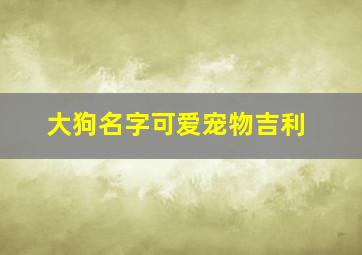 大狗名字可爱宠物吉利